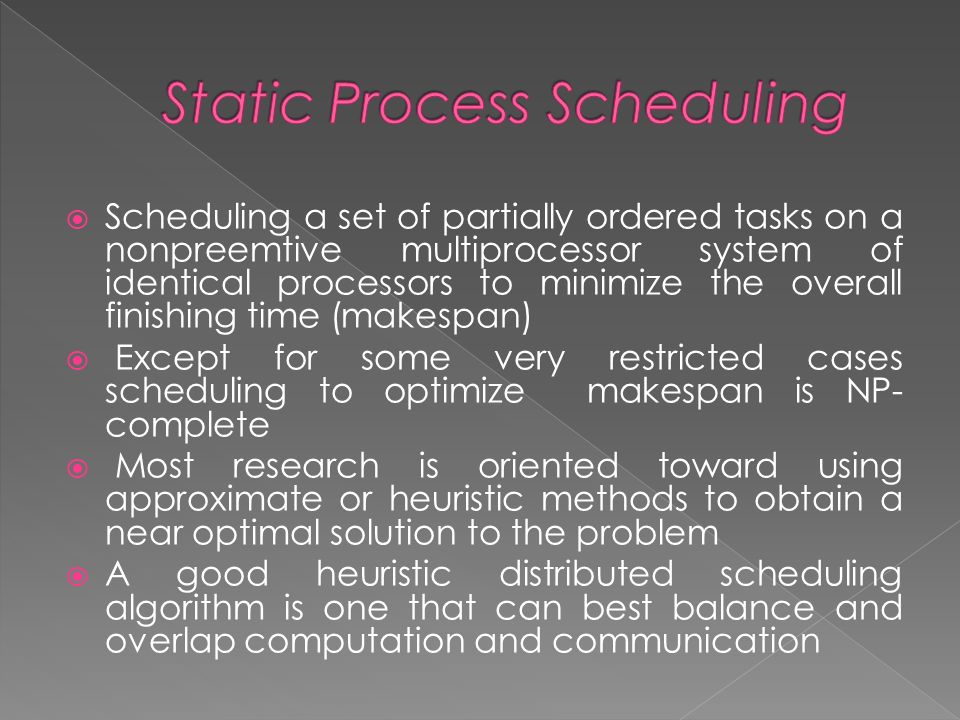 Static Process Scheduling

Scheduling a set of partially ordered tasks on a nonpreemtive multiprocessor system of identical processors to minimize the overall finishing time (makespan)

Except for some very restricted cases scheduling to optimize makespan is NP-complete

Most research is oriented toward using approximate or heuristic methods to obtain a near optimal solution to the problem

A good heuristic distributed scheduling algorithm is one that can best balance and overlap computation and communication